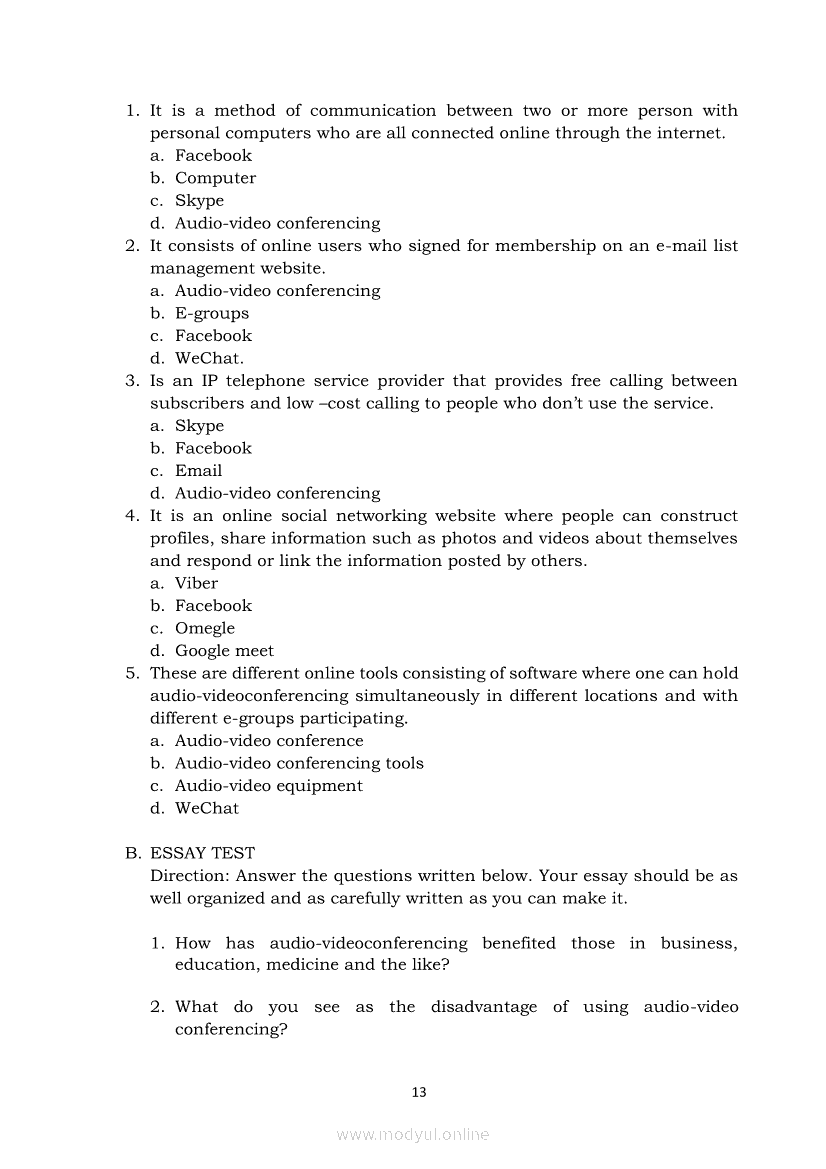 1. It is a method of communication between two or more person with personal computers who are all connected online through the internet.
a. Facebook
b. Computer
c. Skype
d. Audio-video conferencing
2. It consists of online users who signed for membership on an e-mail list management website.
a. Audio-video conferencing
b. E-groups
c. Facebook
d. WeChat.
3. Is an IP telephone service provider that provides free calling between subscribers and low –cost calling to people who don't use the service.
a. Skype
b. Facebook
c. Email
d. Audio-video conferencing
4. It is an online social networking website where people can construct profiles, share information such as photos and videos about themselves and respond or link the information posted by others.
a. Viber
b. Facebook
c. Omegle
d. Google meet
5. These are different online tools consisting of software where one can hold audio-videoconferencing simultaneously in different locations and with different e-groups participating.
a. Audio-video conference
b. Audio-video conferencing tools
c. Audio-video equipment
d. WeChat

B. ESSAY TEST
Direction: Answer the questions written below. Your essay should be as well organized and as carefully written as you can make it.

1. How has audio-videoconferencing benefited those in business, education, medicine and the like?

2. What do you see as the disadvantage of using audio-video conferencing?

13

www.modyul.online